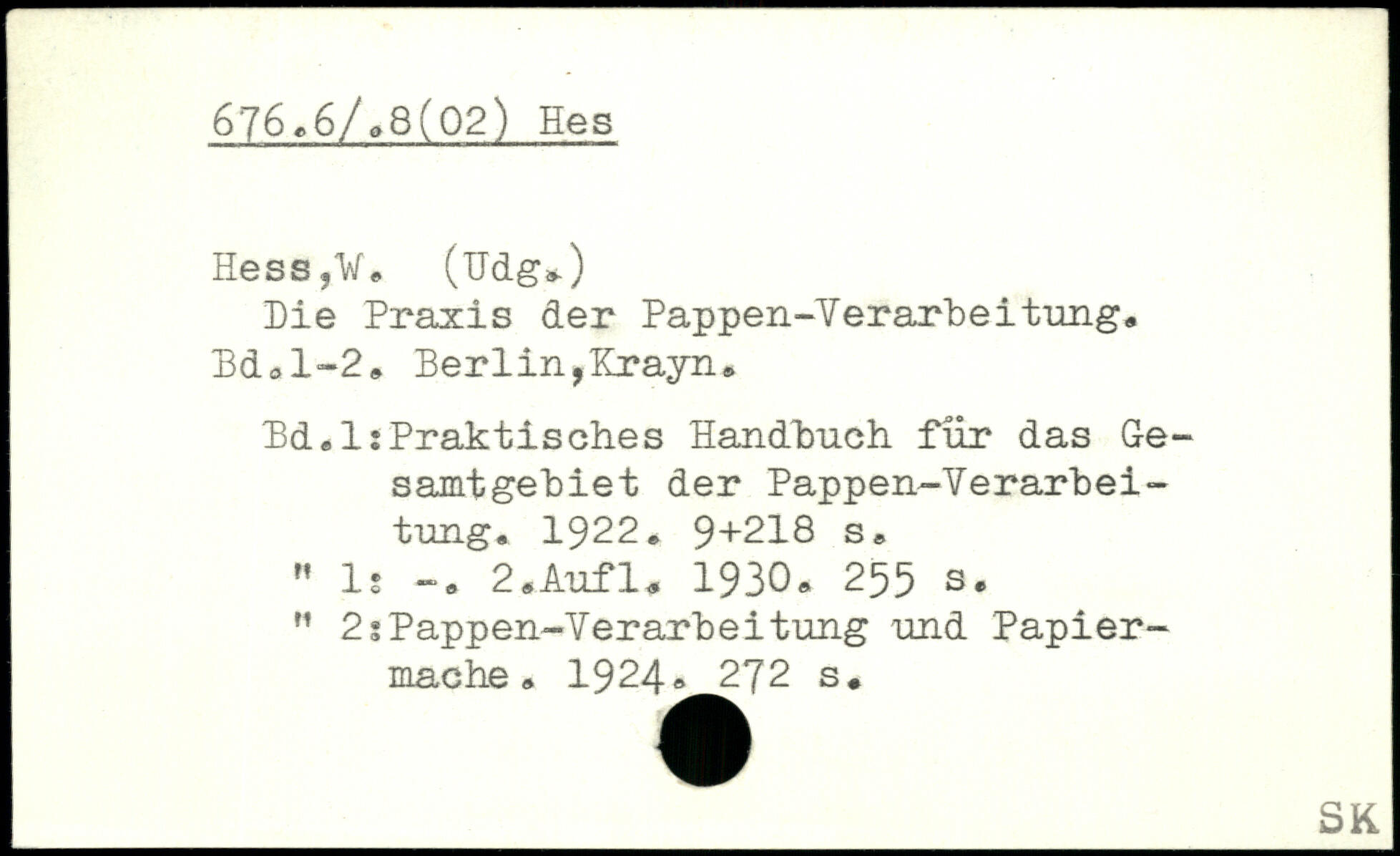 676.6/.8(02) Hes

Hess,W. (Udg.)
Die Praxis der Pappen-Verarbeitung.
Bd.1-2. Berlin,Krayn.

Bd.1:Praktisches Handbuch für das Gesamtgebiet der Pappen-Verarbeitung. 1922. 9+218 s.
" 1: -. 2.Aufl. 1930. 255 s.
" 2:Pappen-Verarbeitung und Papiermache. 1924. 272 s.

SK